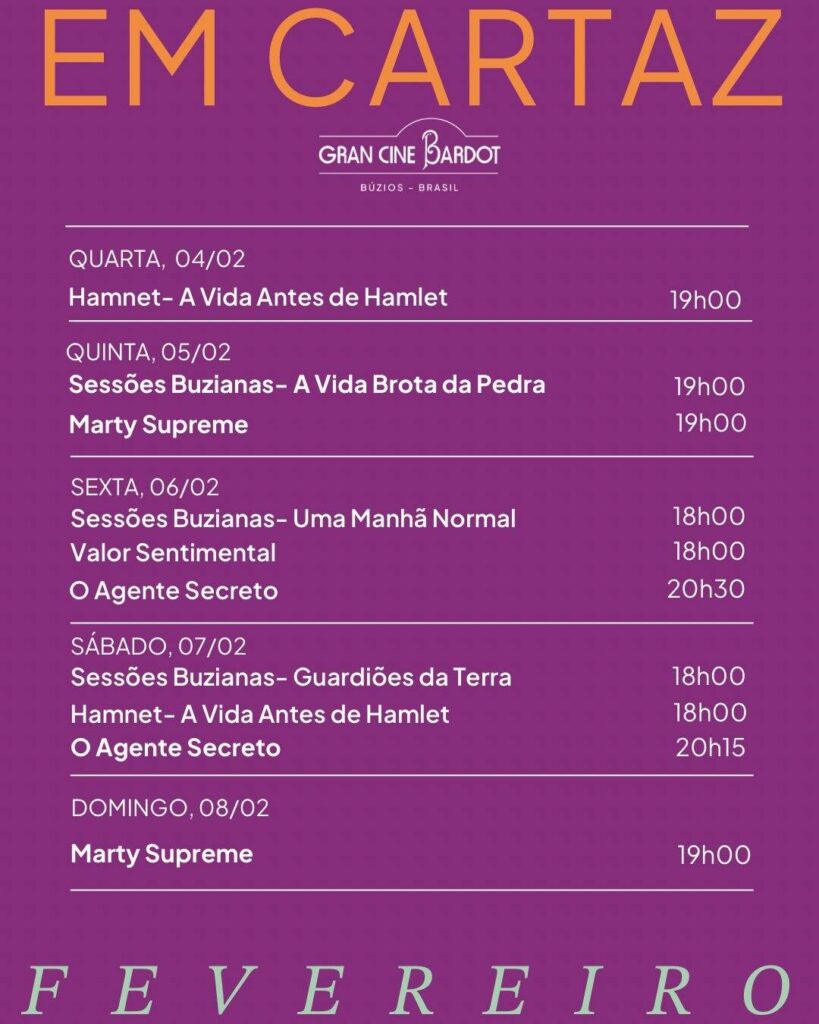 EM CARTAZ

GRAN CINE BARDOT
BÚZIOS - BRASIL

QUARTA, 04/02
Hamnet- A Vida Antes de Hamlet 19h00

QUINTA, 05/02
Sessões Buzianas- A Vida Brota da Pedra 19h00
Marty Supreme 19h00

SEXTA, 06/02
Sessões Buzianas- Uma Manhã Normal 18h00
Valor Sentimental 18h00
O Agente Secreto 20h30

SÁBADO, 07/02
Sessões Buzianas- Guardiões da Terra 18h00
Hamnet- A Vida Antes de Hamlet 18h00
O Agente Secreto 20h15

DOMINGO, 08/02
Marty Supreme 19h00

FEVEREIRO